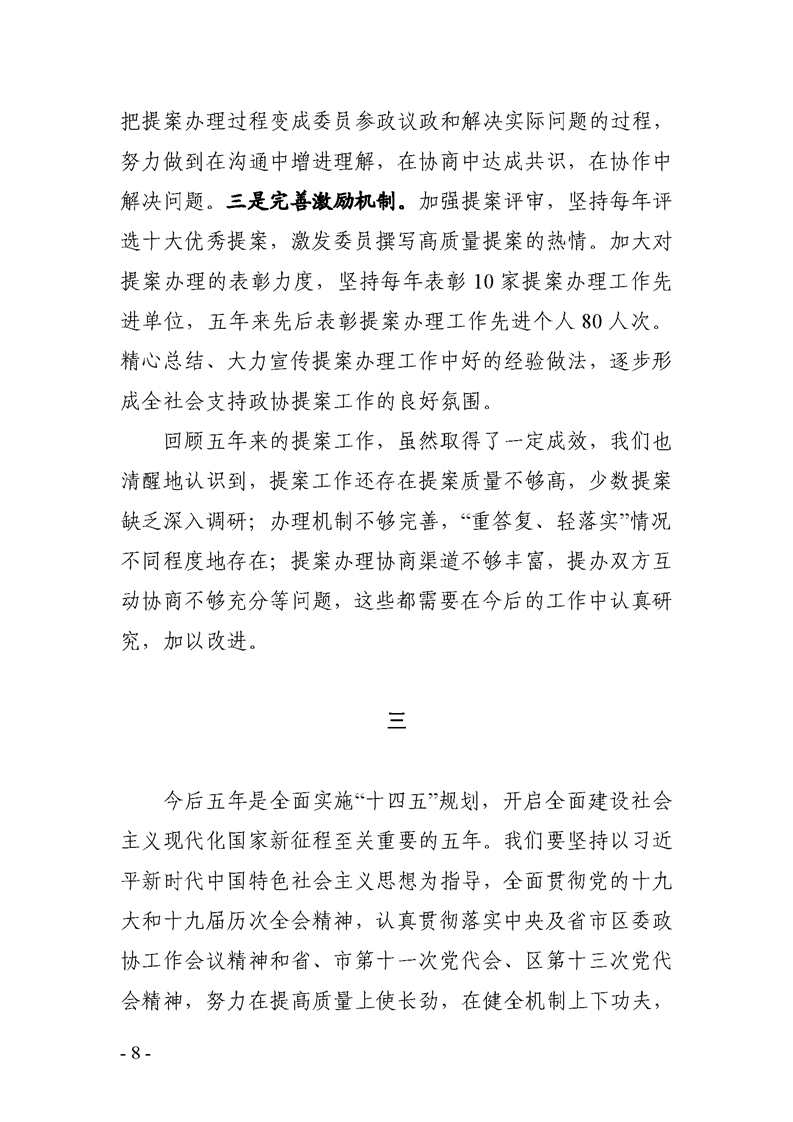 把提案办理过程变成委员参政议政和解决实际问题的过程，努力做到在沟通中增进理解，在协商中达成共识，在协作中解决问题。三是完善激励机制。加强提案评审，坚持每年评选十大优秀提案，激发委员撰写高质量提案的热情。加大对提案办理的表彰力度，坚持每年表彰10家提案办理工作先进单位，五年来先后表彰提案办理工作先进个人80人次。精心总结、大力宣传提案办理工作中好的经验做法，逐步形成全社会支持政协提案工作的良好氛围。

回顾五年来的提案工作，虽然取得了一定成效，我们也清醒地认识到，提案工作还存在提案质量不够高，少数提案缺乏深入调研；办理机制不够完善，“重答复、轻落实”情况不同程度地存在；提案办理协商渠道不够丰富，提办双方互动协商不够充分等问题，这些都需要在今后的工作中认真研究，加以改进。

三

今后五年是全面实施“十四五”规划，开启全面建设社会主义现代化国家新征程至关重要的五年。我们要坚持以习近平新时代中国特色社会主义思想为指导，全面贯彻党的十九大和十九届历次全会精神，认真贯彻落实中央及省市区委政协工作会议精神和省、市第十一次党代会、区第十三次党代会精神，努力在提高质量上使长劲，在健全机制上下功夫，

- 8 -